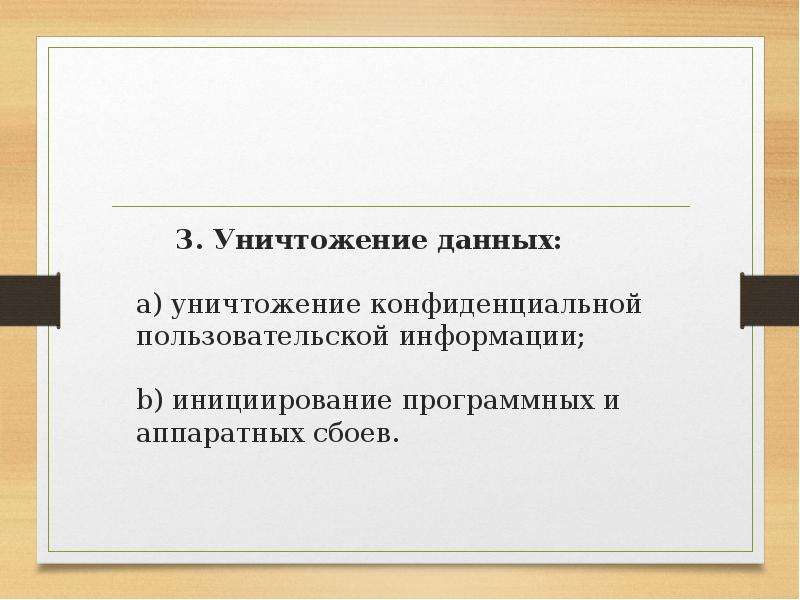 3. Уничтожение данных:

a) уничтожение конфиденциальной пользовательской информации;

b) инициирование программных и аппаратных сбоев.